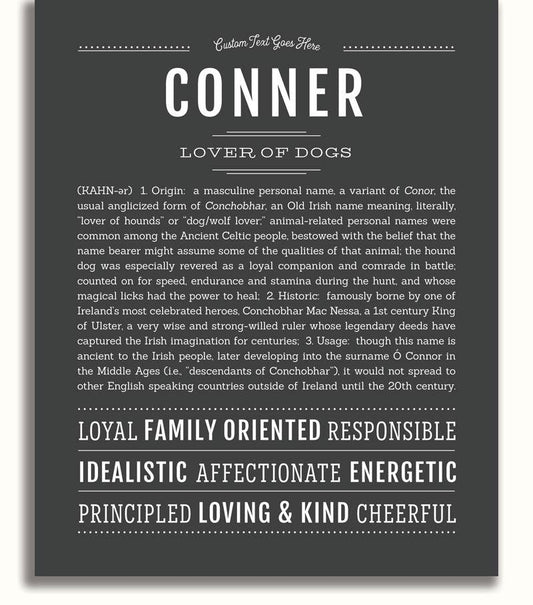 Custom Text Goes Here

CONNER

LOVER OF DOGS

(KAHN-ər) 1. Origin: a masculine personal name, a variant of Conor, the usual anglicized form of Conchobhar, an Old Irish name meaning, literally, "lover of hounds" or "dog/wolf lover;" animal-related personal names were common among the Ancient Celtic people, bestowed with the belief that the name bearer might assume some of the qualities of that animal; the hound dog was especially revered as a loyal companion and comrade in battle; counted on for speed, endurance and stamina during the hunt, and whose magical licks had the power to heal; 2. Historic: famously borne by one of Ireland's most celebrated heroes, Conchobhar Mac Nessa, a 1st century King of Ulster, a very wise and strong-willed ruler whose legendary deeds have captured the Irish imagination for centuries; 3. Usage: though this name is ancient to the Irish people, later developing into the surname Ó Connor in the Middle Ages (i.e., "descendants of Conchobhar"), it would not spread to other English speaking countries outside of Ireland until the 20th century.

LOYAL FAMILY ORIENTED RESPONSIBLE

IDEALISTIC AFFECTIONATE ENERGETIC

PRINCIPLED LOVING & KIND CHEERFUL